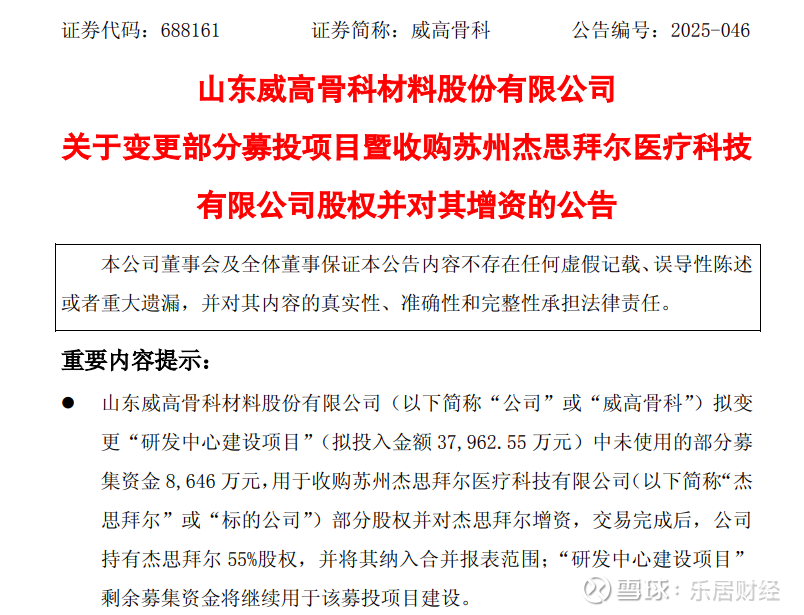 证券代码：688161　　　　证券简称：威高骨科　　　　公告编号：2025-046

山东威高骨科材料股份有限公司
关于变更部分募投项目暨收购苏州杰思拜尔医疗科技有限公司股权并对其增资的公告

本公司董事会及全体董事保证本公告内容不存在任何虚假记载、误导性陈述或者重大遗漏，并对其内容的真实性、准确性和完整性承担法律责任。

重要内容提示：

● 山东威高骨科材料股份有限公司（以下简称“公司”或“威高骨科”）拟变更“研发中心建设项目”（拟投入金额 37,962.55 万元）中未使用的部分募集资金 8,646 万元，用于收购苏州杰思拜尔医疗科技有限公司（以下简称“杰思拜尔”或“标的公司”）部分股权并对杰思拜尔增资，交易完成后，公司持有杰思拜尔 55%股权，并将其纳入合并报表范围；“研发中心建设项目”剩余募集资金将继续用于该募投项目建设。

雪球：乐居财经